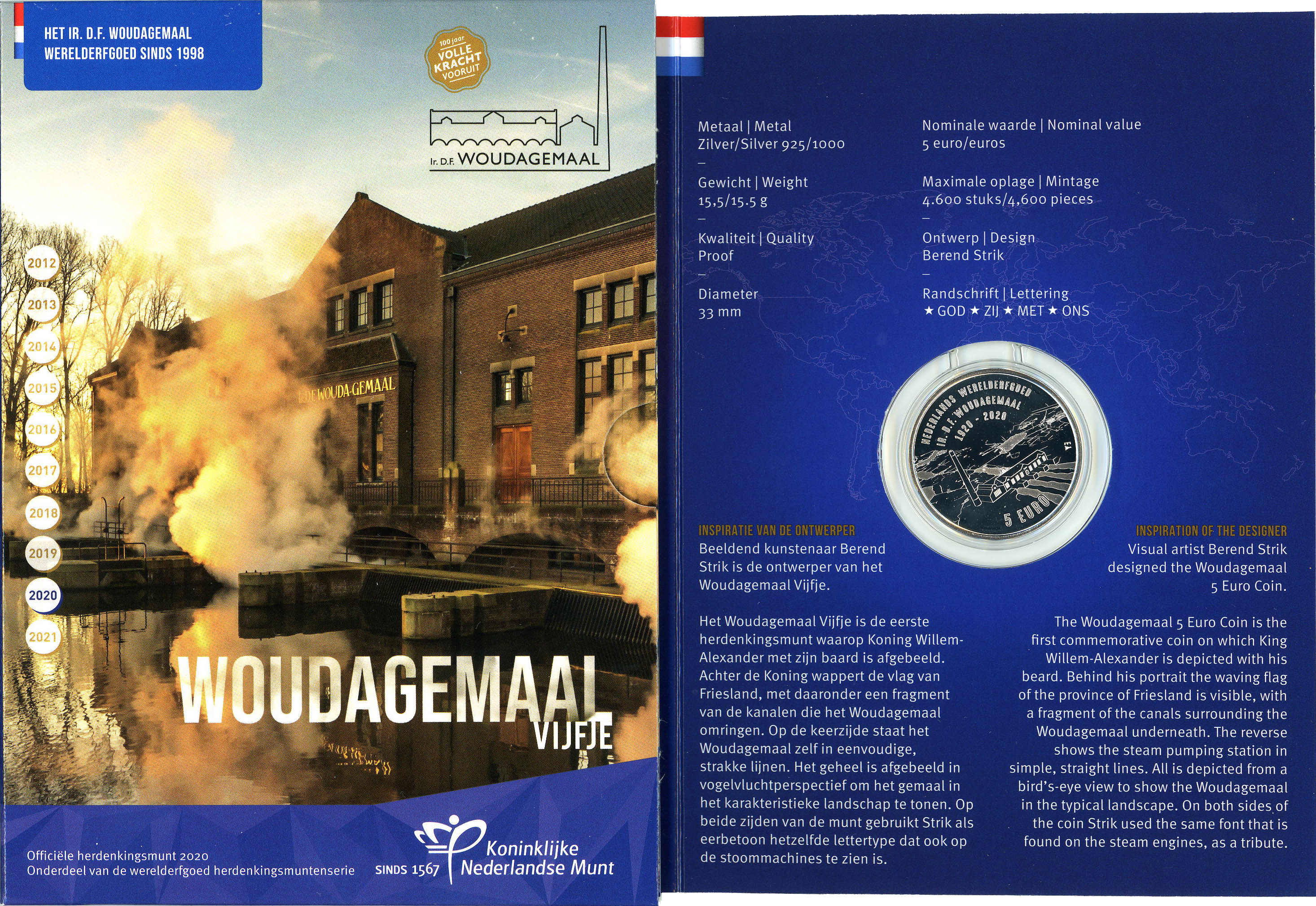 HET IR. D.F. WOUDAGEMAAL
WERELDERFGOED SINDS 1998

100 jaar
VOLLE KRACHT VOORUIT

Ir. D.F. WOUDAGEMAAL

2012
2013
2014
2015
2016
2017
2018
2019
2020
2021

IR. D.F. WOUDA-GEMAAL

WOUDAGEMAAL
VIJFJE

Officiële herdenkingsmunt 2020
Onderdeel van de werelderfgoed herdenkingsmuntenserie

SINDS 1567
Koninklijke
Nederlandse Munt

Metaal | Metal
Zilver/Silver 925/1000
-
Gewicht | Weight
15,5/15.5 g
-
Kwaliteit | Quality
Proof
-
Diameter
33 mm

Nominale waarde | Nominal value
5 euro/euros
-
Maximale oplage | Mintage
4.600 stuks/4,600 pieces
-
Ontwerp | Design
Berend Strik
-
Randschrift | Lettering
★ GOD ★ ZIJ ★ MET ★ ONS

NEDERLANDS WERELDERFGOED IR. D.F. WOUDAGEMAAL 1920 - 2020
5 EURO

INSPIRATIE VAN DE ONTWERPER
Beeldend kunstenaar Berend Strik is de ontwerper van het Woudagemaal Vijfje.

Het Woudagemaal Vijfje is de eerste herdenkingsmunt waarop Koning Willem-Alexander met zijn baard is afgebeeld. Achter de Koning wappert de vlag van Friesland, met daaronder een fragment van de kanalen die het Woudagemaal omringen. Op de keerzijde staat het Woudagemaal zelf in eenvoudige, strakke lijnen. Het geheel is afgebeeld in vogelvluchtperspectief om het gemaal in het karakteristieke landschap te tonen. Op beide zijden van de munt gebruikt Strik als eerbetoon hetzelfde lettertype dat ook op de stoommachines te zien is.

INSPIRATION OF THE DESIGNER
Visual artist Berend Strik designed the Woudagemaal 5 Euro Coin.

The Woudagemaal 5 Euro Coin is the first commemorative coin on which King Willem-Alexander is depicted with his beard. Behind his portrait the waving flag of the province of Friesland is visible, with a fragment of the canals surrounding the Woudagemaal underneath. The reverse shows the steam pumping station in simple, straight lines. All is depicted from a bird's-eye view to show the Woudagemaal in the typical landscape. On both sides of the coin Strik used the same font that is found on the steam engines, as a tribute.